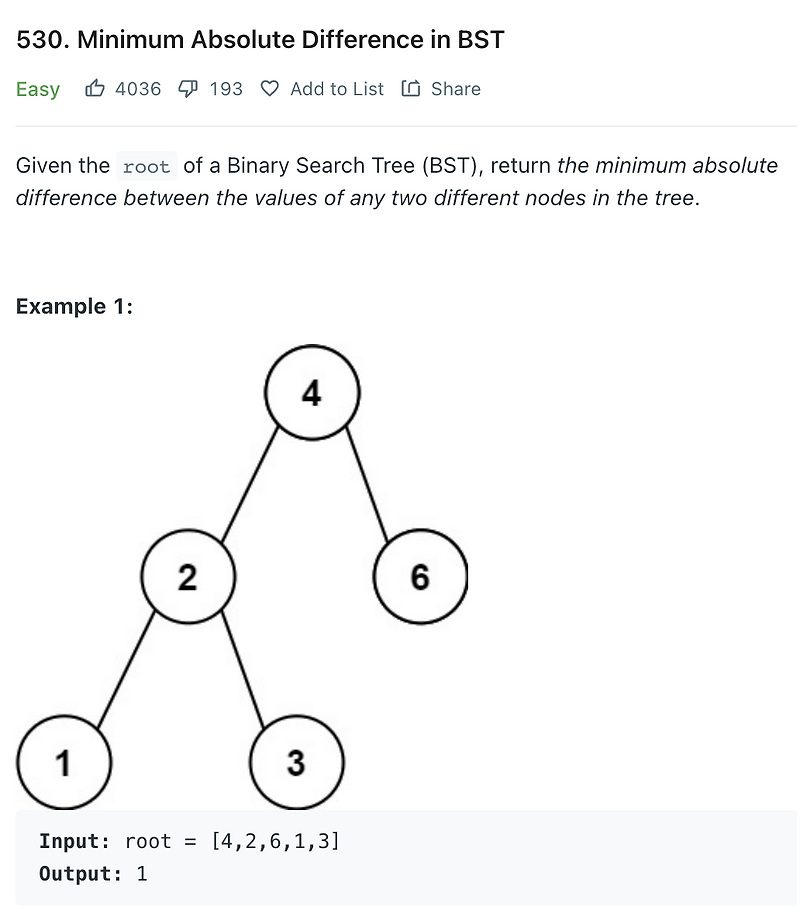 530. Minimum Absolute Difference in BST

Easy 4036 193 Add to List Share

Given the root of a Binary Search Tree (BST), return the minimum absolute difference between the values of any two different nodes in the tree.

Example 1:

4
2
6
1
3

Input: root = [4,2,6,1,3]
Output: 1